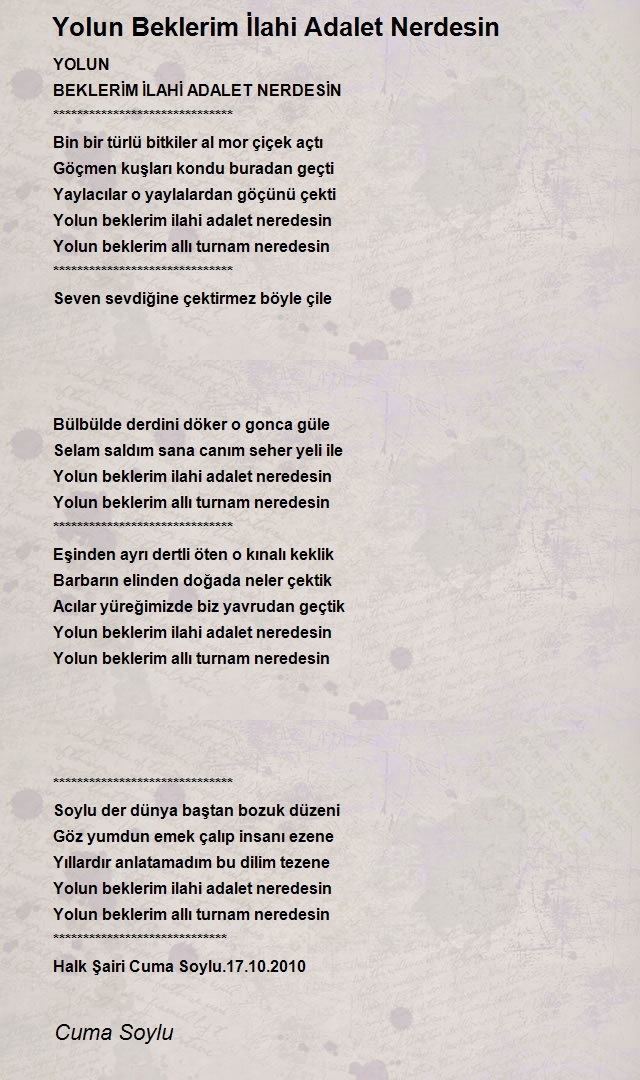 Yolun Beklerim İlahi Adalet Nerdesin

YOLUN
BEKLERİM İLAHİ ADALET NERDESİN
******************************

Bin bir türlü bitkiler al mor çiçek açtı
Göçmen kuşları kondu buradan geçti
Yaylacılar o yaylalardan göçünü çekti
Yolun beklerim ilahi adalet neredesin
Yolun beklerim allı turnam neredesin
******************************

Seven sevdiğine çektirmez böyle çile

Bülbülde derdini döker o gonca güle
Selam saldım sana canım seher yeli ile
Yolun beklerim ilahi adalet neredesin
Yolun beklerim allı turnam neredesin
******************************

Eşinden ayrı dertli öten o kınalı keklik
Barbarın elinden doğada neler çektik
Acılar yüreğimizde biz yavrudan geçtik
Yolun beklerim ilahi adalet neredesin
Yolun beklerim allı turnam neredesin

******************************

Soylu der dünya baştan bozuk düzeni
Göz yumdun emek çalıp insanı ezene
Yıllardır anlatamadım bu dilim tezene
Yolun beklerim ilahi adalet neredesin
Yolun beklerim allı turnam neredesin
*****************************

Halk Şairi Cuma Soylu.17.10.2010

Cuma Soylu